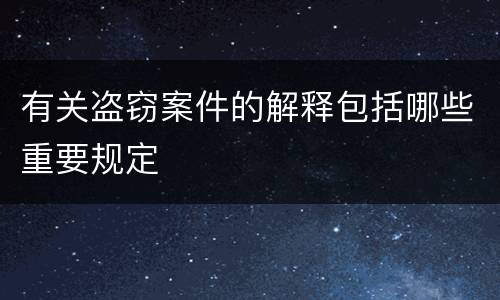 有关盗窃案件的解释包括哪些重要规定